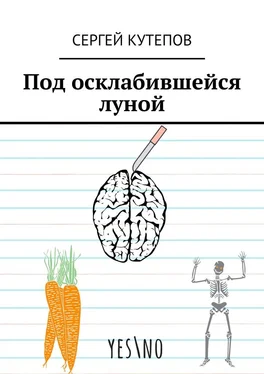 СЕРГЕЙ КУТЕПОВ

Под осклабившейся луной

YES\NO